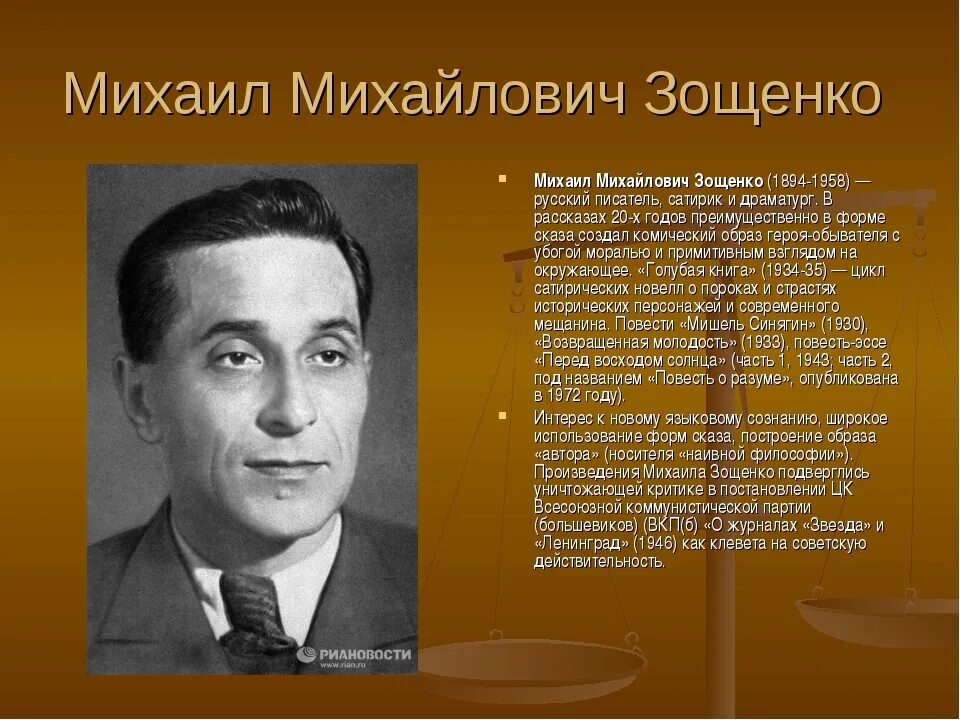 Михаил Михайлович Зощенко

Михаил Михайлович Зощенко (1894-1958) — русский писатель, сатирик и драматург. В рассказах 20-х годов преимущественно в форме сказа создал комический образ героя-обывателя с убогой моралью и примитивным взглядом на окружающее. «Голубая книга» (1934-35) — цикл сатирических новелл о пороках и страстях исторических персонажей и современного мещанина. Повести «Мишель Синягин» (1930), «Возвращенная молодость» (1933), повесть-эссе «Перед восходом солнца» (часть 1, 1943; часть 2, под названием «Повесть о разуме», опубликована в 1972 году).

Интерес к новому языковому сознанию, широкое использование форм сказа, построение образа «автора» (носителя «наивной философии»). Произведения Михаила Зощенко подверглись уничтожающей критике в постановлении ЦК Всесоюзной коммунистической партии (большевиков) (ВКП(б) «О журналах «Звезда» и «Ленинград» (1946) как клевета на советскую действительность.

РИАНОВОСТИ
www.rian.ru